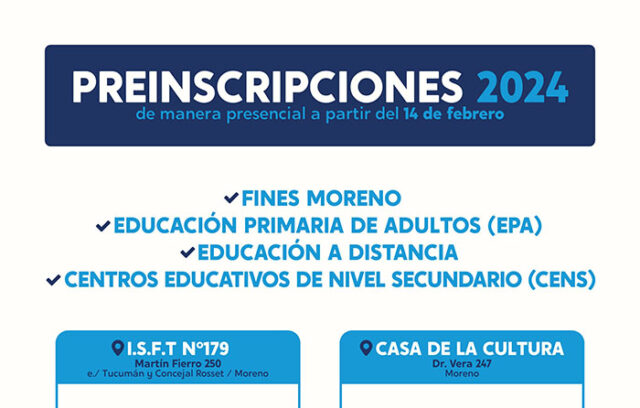 PREINSCRIPCIONES 2024
de manera presencial a partir del 14 de febrero

FINES MORENO
EDUCACIÓN PRIMARIA DE ADULTOS (EPA)
EDUCACIÓN A DISTANCIA
CENTROS EDUCATIVOS DE NIVEL SECUNDARIO (CENS)

I.S.F.T N°179
Martín Fierro 250
e./ Tucumán y Concejal Rosset / Moreno

CASA DE LA CULTURA
Dr. Vera 247
Moreno